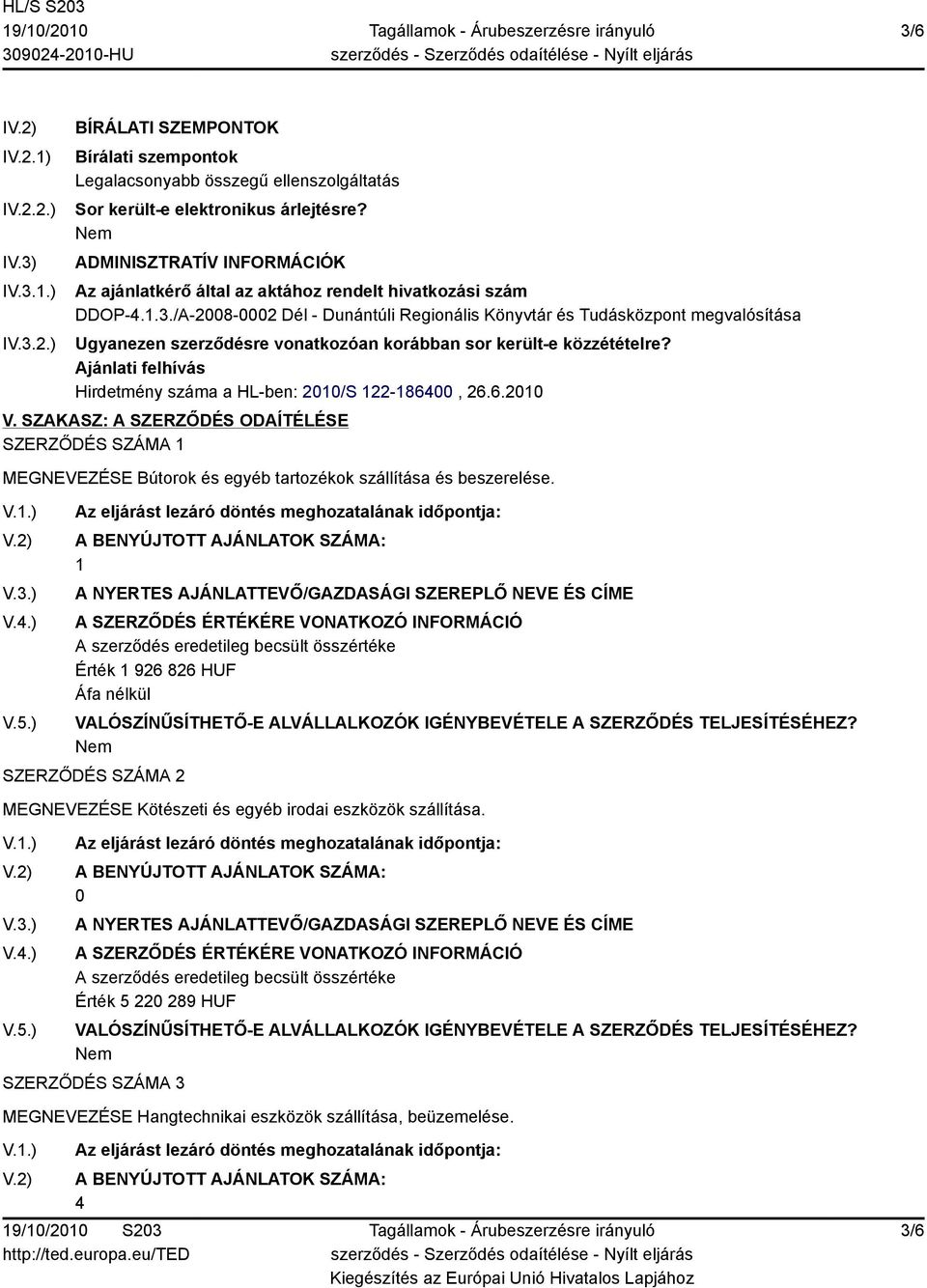 HL/S S203
19/10/2010
309024-2010-HU

Tagállamok - Árubeszerzésre irányuló szerződés - Szerződés odaítélése - Nyílt eljárás

3/6

IV.2) BÍRÁLATI SZEMPONTOK

IV.2.1) Bírálati szempontok
Legalacsonyabb összegű ellenszolgáltatás

IV.2.2.) Sor került-e elektronikus árlejtésre?
Nem

IV.3) ADMINISZTRATÍV INFORMÁCIÓK

IV.3.1.) Az ajánlatkérő által az aktához rendelt hivatkozási szám
DDOP-4.1.3./A-2008-0002 Dél - Dunántúli Regionális Könyvtár és Tudásközpont megvalósítása

IV.3.2.) Ugyanezen szerződésre vonatkozóan korábban sor került-e közzétételre?
Ajánlati felhívás
Hirdetmény száma a HL-ben: 2010/S 122-186400 , 26.6.2010

V. SZAKASZ: A SZERZŐDÉS ODAÍTÉLÉSE

SZERZŐDÉS SZÁMA 1

MEGNEVEZÉSE Bútorok és egyéb tartozékok szállítása és beszerelése.

V.1.) Az eljárást lezáró döntés meghozatalának időpontja:

V.2) A BENYÚJTOTT AJÁNLATOK SZÁMA:
1

V.3.) A NYERTES AJÁNLATTEVŐ/GAZDASÁGI SZEREPLŐ NEVE ÉS CÍME

V.4.) A SZERZŐDÉS ÉRTÉKÉRE VONATKOZÓ INFORMÁCIÓ
A szerződés eredetileg becsült összértéke
Érték 1 926 826 HUF
Áfa nélkül

V.5.) VALÓSZÍNŰSÍTHETŐ-E ALVÁLLALKOZÓK IGÉNYBEVÉTELE A SZERZŐDÉS TELJESÍTÉSÉHEZ?
Nem

SZERZŐDÉS SZÁMA 2

MEGNEVEZÉSE Kötészeti és egyéb irodai eszközök szállítása.

V.1.) Az eljárást lezáró döntés meghozatalának időpontja:

V.2) A BENYÚJTOTT AJÁNLATOK SZÁMA:
0

V.3.) A NYERTES AJÁNLATTEVŐ/GAZDASÁGI SZEREPLŐ NEVE ÉS CÍME

V.4.) A SZERZŐDÉS ÉRTÉKÉRE VONATKOZÓ INFORMÁCIÓ
A szerződés eredetileg becsült összértéke
Érték 5 220 289 HUF

V.5.) VALÓSZÍNŰSÍTHETŐ-E ALVÁLLALKOZÓK IGÉNYBEVÉTELE A SZERZŐDÉS TELJESÍTÉSÉHEZ?
Nem

SZERZŐDÉS SZÁMA 3

MEGNEVEZÉSE Hangtechnikai eszközök szállítása, beüzemelése.

V.1.) Az eljárást lezáró döntés meghozatalának időpontja:

V.2) A BENYÚJTOTT AJÁNLATOK SZÁMA:
4

19/10/2010 S203
http://ted.europa.eu/TED

Tagállamok - Árubeszerzésre irányuló szerződés - Szerződés odaítélése - Nyílt eljárás
Kiegészítés az Európai Unió Hivatalos Lapjához

3/6